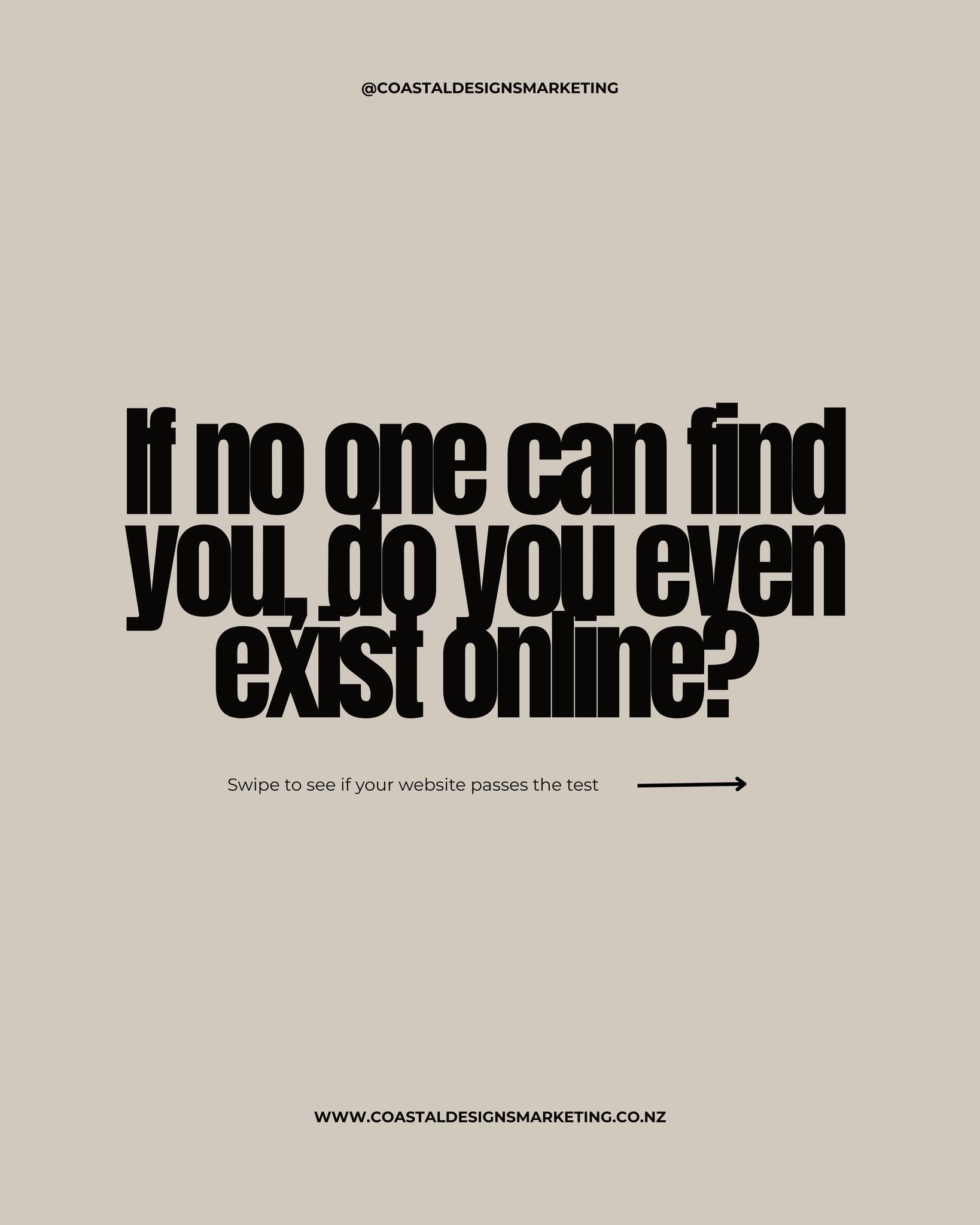 @COASTALDESIGNSMARKETING

If no one can find you, do you even exist online?

Swipe to see if your website passes the test

WWW.COASTALDESIGNSMARKETING.CO.NZ